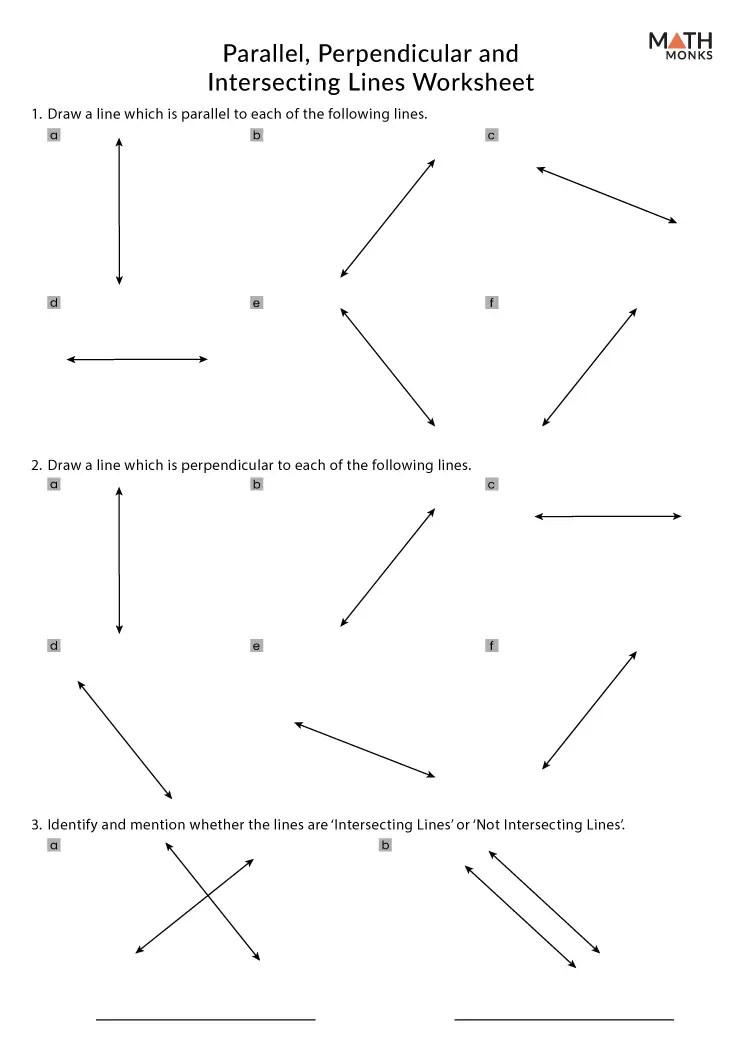 Parallel, Perpendicular and Intersecting Lines Worksheet

MATH MONKS

1. Draw a line which is parallel to each of the following lines.

a

b

c

d

e

f

2. Draw a line which is perpendicular to each of the following lines.

a

b

c

d

e

f

3. Identify and mention whether the lines are 'Intersecting Lines' or 'Not Intersecting Lines'.

a

b